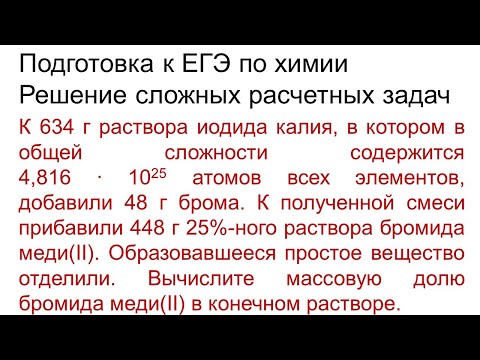 Подготовка к ЕГЭ по химии
Решение сложных расчетных задач

К 634 г раствора иодида калия, в котором в общей сложности содержится $4,816 \cdot 10^{25}$ атомов всех элементов, добавили 48 г брома. К полученной смеси прибавили 448 г 25%-ного раствора бромида меди(II). Образовавшееся простое вещество отделили. Вычислите массовую долю бромида меди(II) в конечном растворе.